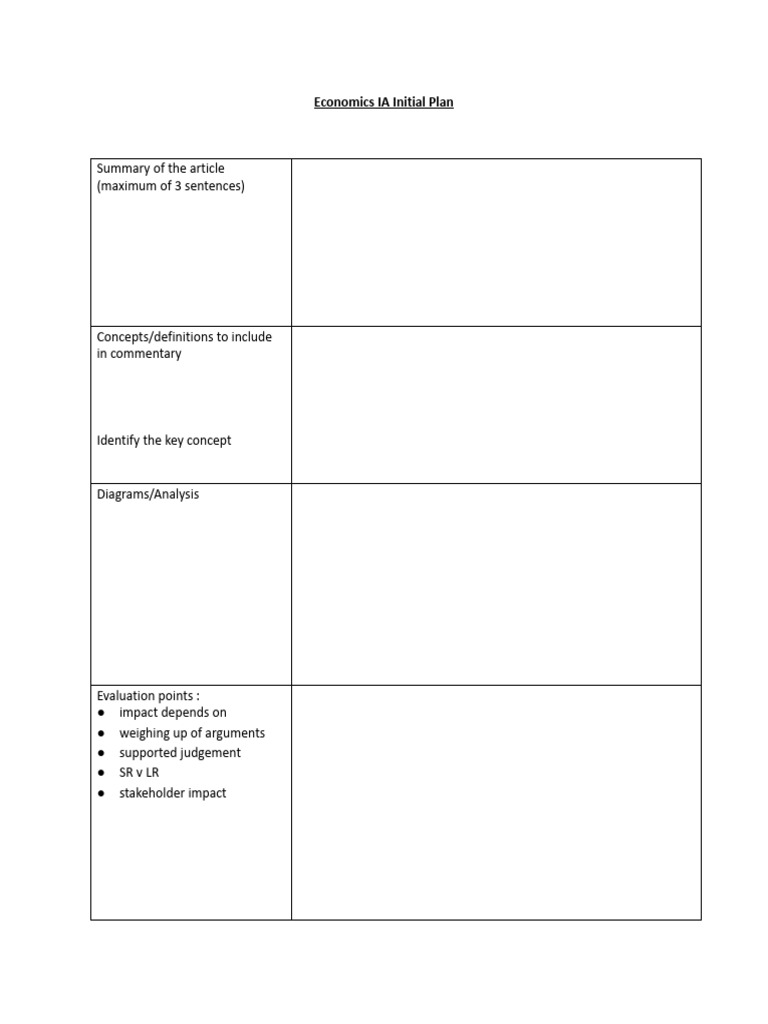 Economics IA Initial Plan

Summary of the article (maximum of 3 sentences)

Concepts/definitions to include in commentary

Identify the key concept

Diagrams/Analysis

Evaluation points :
• impact depends on
• weighing up of arguments
• supported judgement
• SR v LR
• stakeholder impact